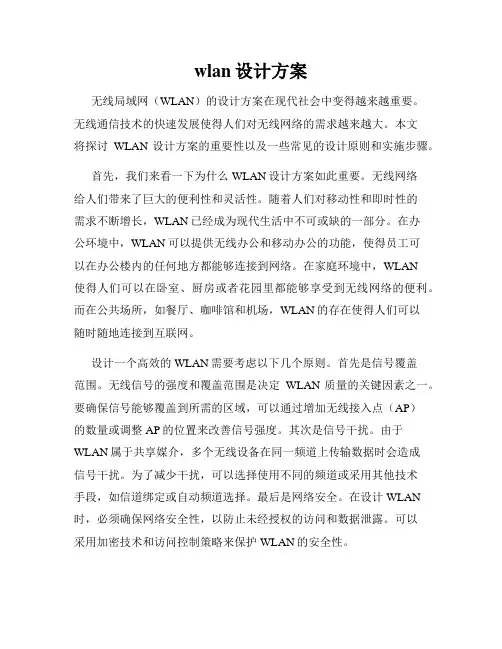 wlan 设计方案

无线局域网（WLAN）的设计方案在现代社会中变得越来越重要。无线通信技术的快速发展使得人们对无线网络的需求越来越大。本文将探讨 WLAN 设计方案的重要性以及一些常见的设计原则和实施步骤。

首先，我们来看一下为什么 WLAN 设计方案如此重要。无线网络给人们带来了巨大的便利性和灵活性。随着人们对移动性和即时性的需求不断增长，WLAN 已经成为现代生活中不可或缺的一部分。在办公环境中，WLAN 可以提供无线办公和移动办公的功能，使得员工可以在办公楼内的任何地方都能够连接到网络。在家庭环境中，WLAN 使得人们可以在卧室、厨房或者花园里都能够享受到无线网络的便利。而在公共场所，如餐厅、咖啡馆和机场，WLAN 的存在使得人们可以随时随地连接到互联网。

设计一个高效的 WLAN 需要考虑以下几个原则。首先是信号覆盖范围。无线信号的强度和覆盖范围是决定 WLAN 质量的关键因素之一。要确保信号能够覆盖到所需的区域，可以通过增加无线接入点（AP）的数量或调整 AP 的位置来改善信号强度。其次是信号干扰。由于 WLAN 属于共享媒介，多个无线设备在同一频道上传输数据时会造成信号干扰。为了减少干扰，可以选择使用不同的频道或采用其他技术手段，如信道绑定或自动频道选择。最后是网络安全。在设计 WLAN 时，必须确保网络安全性，以防止未经授权的访问和数据泄露。可以采用加密技术和访问控制策略来保护 WLAN 的安全性。